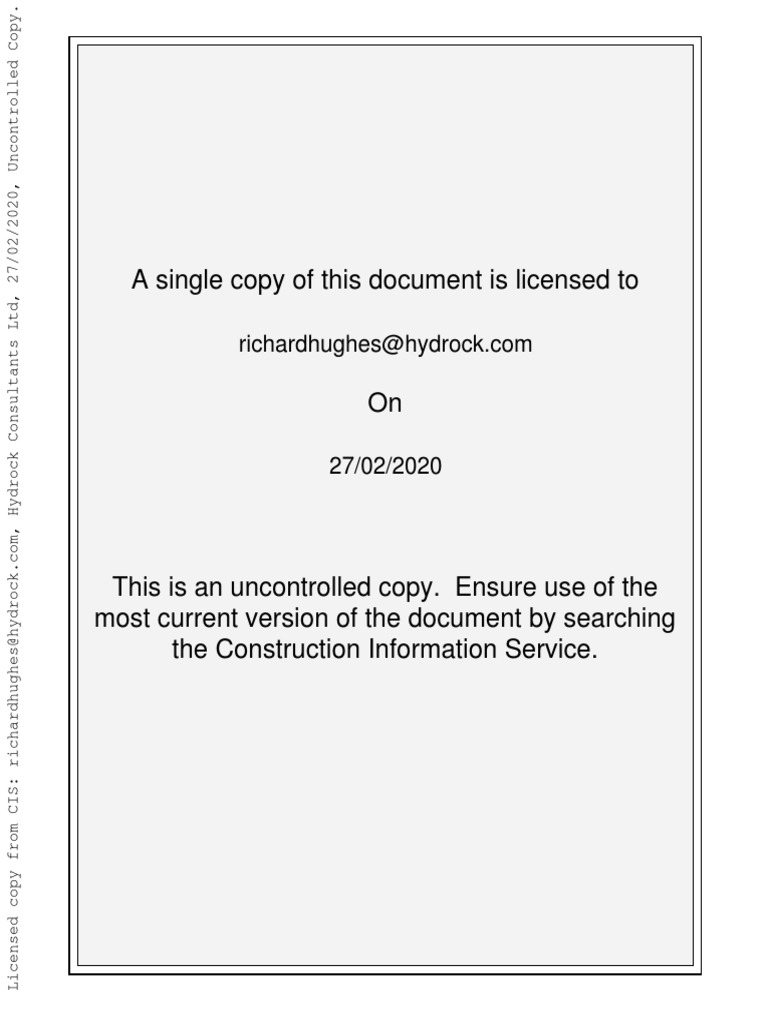 Licensed copy from CIS: richardhughes@hydrock.com, Hydrock Consultants Ltd, 27/02/2020, Uncontrolled Copy.

A single copy of this document is licensed to

richardhughes@hydrock.com

On

27/02/2020

This is an uncontrolled copy. Ensure use of the most current version of the document by searching the Construction Information Service.